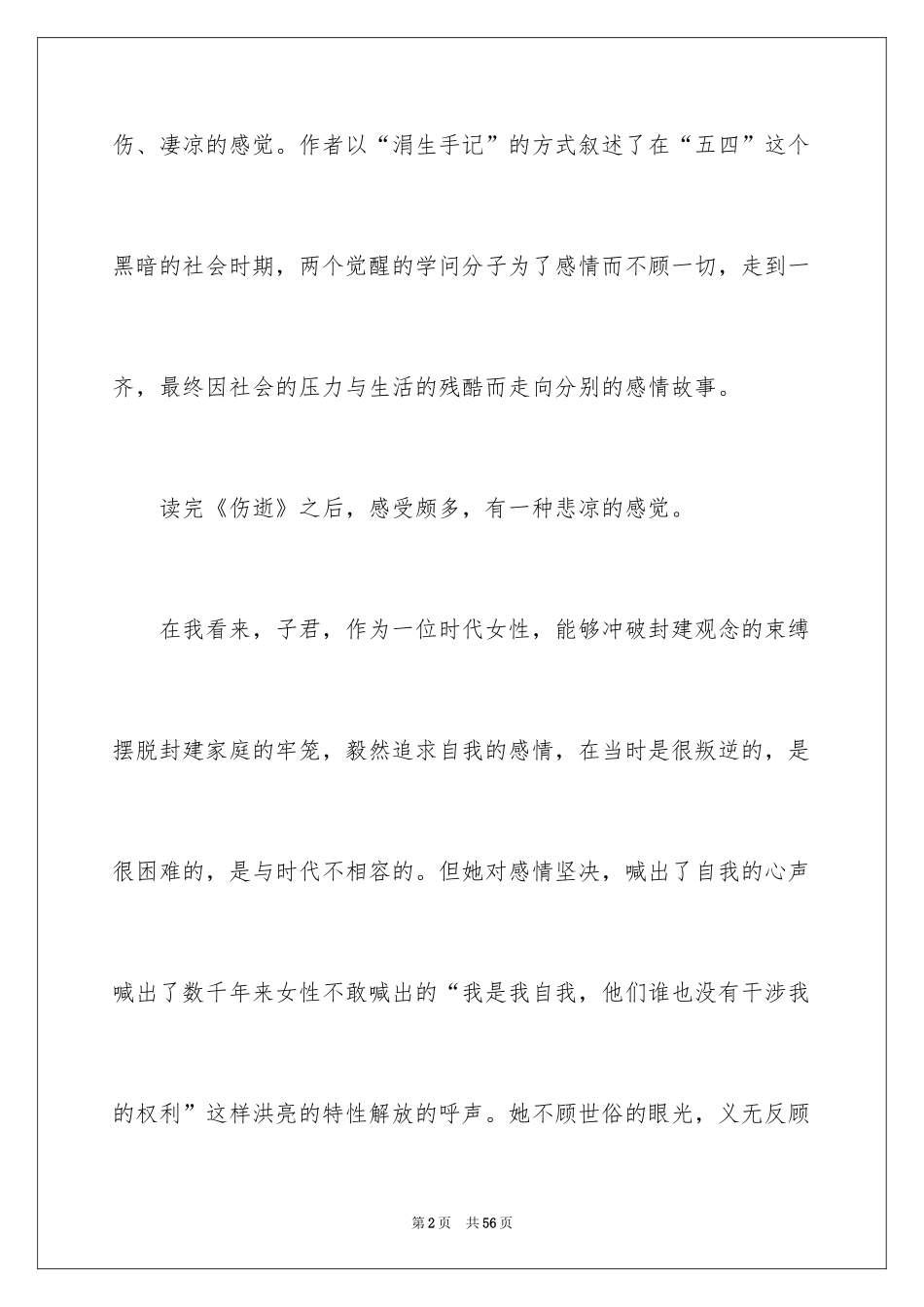 伤、凄凉的感觉。作者以“涓生手记”的方式叙述了在“五四”这个黑暗的社会时期，两个觉醒的学问分子为了感情而不顾一切，走到一齐，最终因社会的压力与生活的残酷而走向分别的感情故事。

读完《伤逝》之后，感受颇多，有一种悲凉的感觉。

在我看来，子君，作为一位时代女性，能够冲破封建观念的束缚摆脱封建家庭的牢笼，毅然追求自我的感情，在当时是很叛逆的，是很困难的，是与时代不相容的。但她对感情坚决，喊出了自我的心声喊出了数千年来女性不敢喊出的“我是我自我，他们谁也没有干涉我的权利”这样洪亮的特性解放的呼声。她不顾世俗的眼光，义无反顾

第2页 共56页